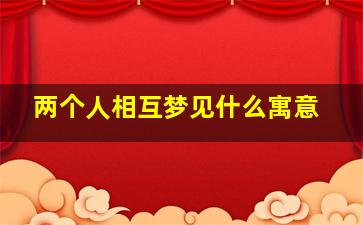 两个人相互梦见什么寓意